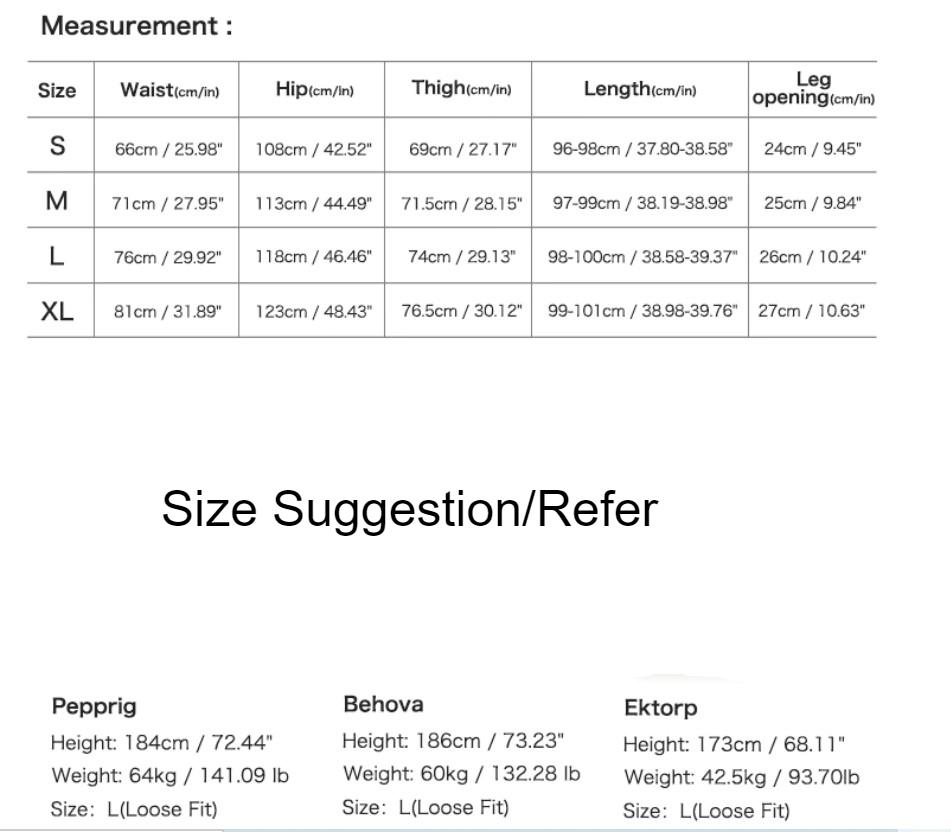 Measurement :

| Size | Waist(cm/in) | Hip(cm/in) | Thigh(cm/in) | Length(cm/in) | Leg opening(cm/in) |
|---|---|---|---|---|---|
| S | 66cm / 25.98" | 108cm / 42.52" | 69cm / 27.17" | 96-98cm / 37.80-38.58" | 24cm / 9.45" |
| M | 71cm / 27.95" | 113cm / 44.49" | 71.5cm / 28.15" | 97-99cm / 38.19-38.98" | 25cm / 9.84" |
| L | 76cm / 29.92" | 118cm / 46.46" | 74cm / 29.13" | 98-100cm / 38.58-39.37" | 26cm / 10.24" |
| XL | 81cm / 31.89" | 123cm / 48.43" | 76.5cm / 30.12" | 99-101cm / 38.98-39.76" | 27cm / 10.63" |

Size Suggestion/Refer

Pepprig
Height: 184cm / 72.44"
Weight: 64kg / 141.09 lb
Size: L(Loose Fit)

Behova
Height: 186cm / 73.23"
Weight: 60kg / 132.28 lb
Size: L(Loose Fit)

Ektorp
Height: 173cm / 68.11"
Weight: 42.5kg / 93.70lb
Size: L(Loose Fit)